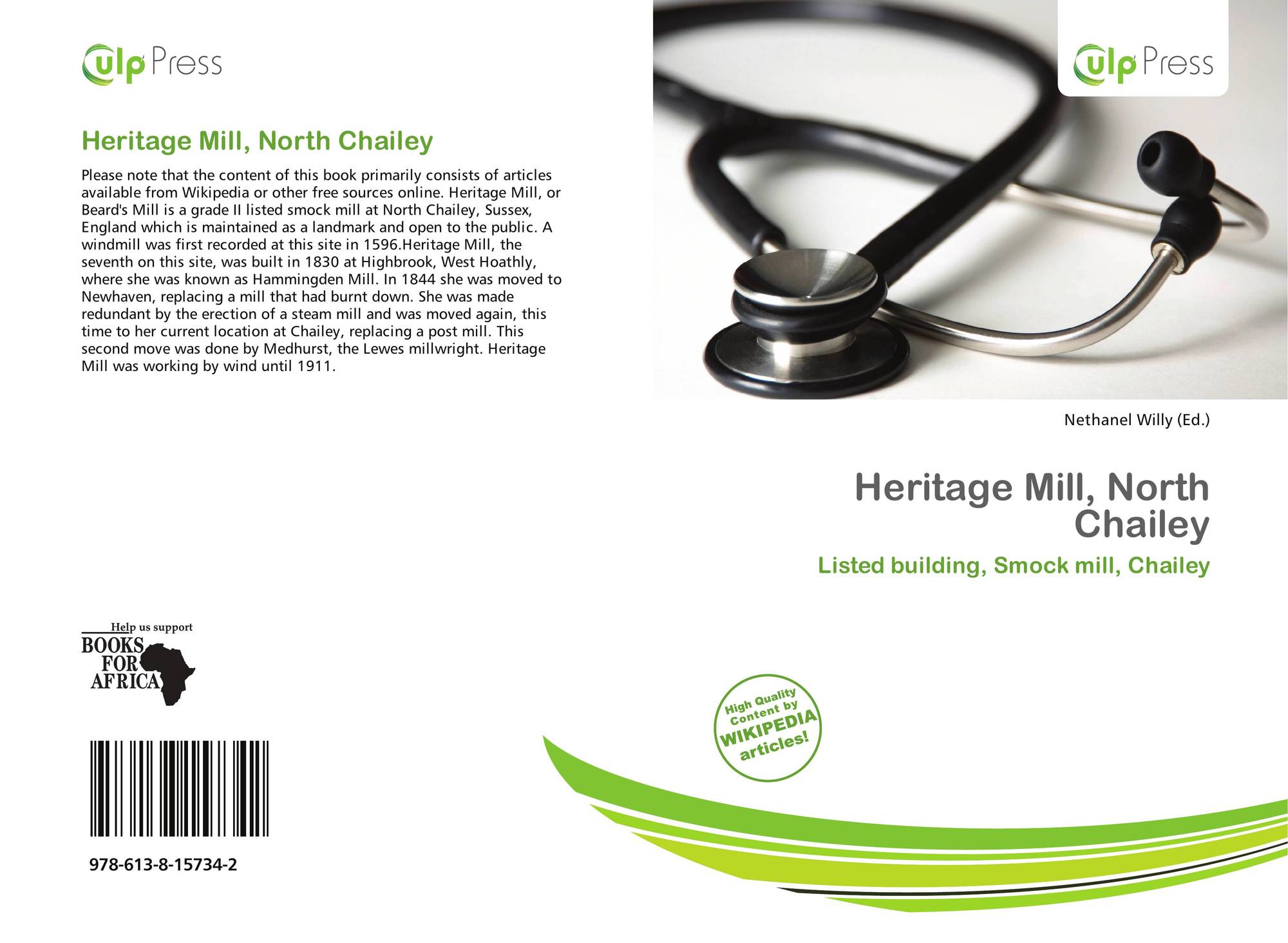 ulp Press

Heritage Mill, North Chailey

Please note that the content of this book primarily consists of articles available from Wikipedia or other free sources online. Heritage Mill, or Beard's Mill is a grade II listed smock mill at North Chailey, Sussex, England which is maintained as a landmark and open to the public. A windmill was first recorded at this site in 1596.Heritage Mill, the seventh on this site, was built in 1830 at Highbrook, West Hoathly, where she was known as Hammingden Mill. In 1844 she was moved to Newhaven, replacing a mill that had burnt down. She was made redundant by the erection of a steam mill and was moved again, this time to her current location at Chailey, replacing a post mill. This second move was done by Medhurst, the Lewes millwright. Heritage Mill was working by wind until 1911.

Help us support
BOOKS
FOR
AFRICA

978-613-8-15734-2

ulp Press

Nethanel Willy (Ed.)

Heritage Mill, North Chailey

Listed building, Smock mill, Chailey

High Quality Content by WIKIPEDIA articles!